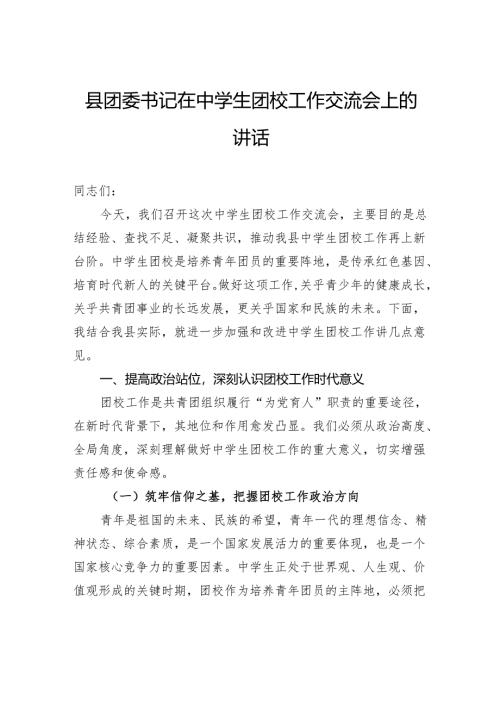 县团委书记在中学生团校工作交流会上的讲话

同志们：

今天，我们召开这次中学生团校工作交流会，主要目的是总结经验、查找不足、凝聚共识，推动我县中学生团校工作再上新台阶。中学生团校是培养青年团员的重要阵地，是传承红色基因、培育时代新人的关键平台。做好这项工作，关乎青少年的健康成长，关乎共青团事业的长远发展，更关乎国家和民族的未来。下面，我结合我县实际，就进一步加强和改进中学生团校工作讲几点意见。

一、提高政治站位，深刻认识团校工作时代意义

团校工作是共青团组织履行“为党育人”职责的重要途径，在新时代背景下，其地位和作用愈发凸显。我们必须从政治高度、全局角度，深刻理解做好中学生团校工作的重大意义，切实增强责任感和使命感。

（一）筑牢信仰之基，把握团校工作政治方向

青年是祖国的未来、民族的希望，青年一代的理想信念、精神状态、综合素质，是一个国家发展活力的重要体现，也是一个国家核心竞争力的重要因素。中学生正处于世界观、人生观、价值观形成的关键时期，团校作为培养青年团员的主阵地，必须把